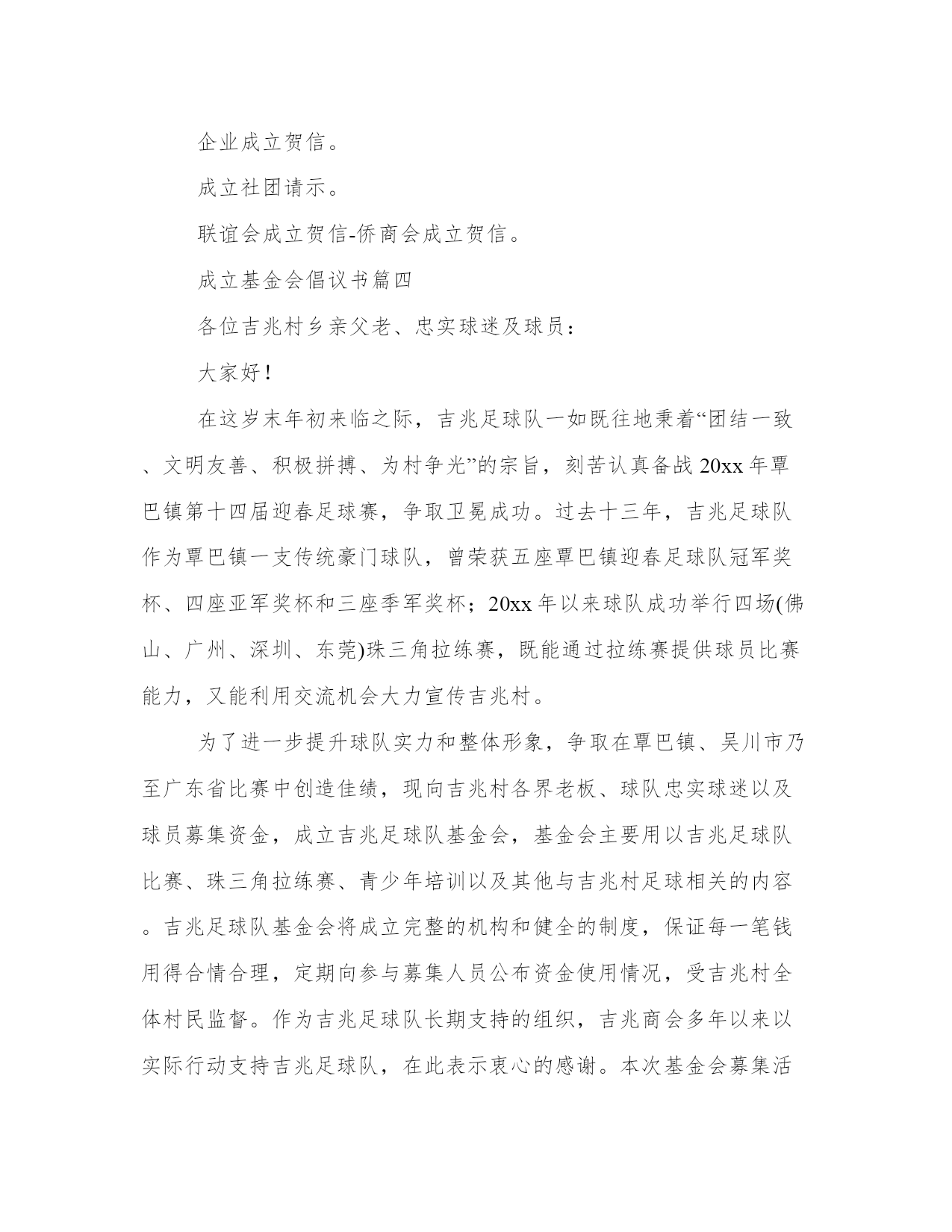 企业成立贺信。

成立社团请示。

联谊会成立贺信-侨商会成立贺信。

成立基金会倡议书篇四

各位吉兆村乡亲父老、忠实球迷及球员：

大家好！

在这岁末年初来临之际，吉兆足球队一如既往地秉着“团结一致、文明友善、积极拼搏、为村争光”的宗旨，刻苦认真备战20xx年覃巴镇第十四届迎春足球赛，争取卫冕成功。过去十三年，吉兆足球队作为覃巴镇一支传统豪门球队，曾荣获五座覃巴镇迎春足球队冠军奖杯、四座亚军奖杯和三座季军奖杯；20xx年以来球队成功举行四场(佛山、广州、深圳、东莞)珠三角拉练赛，既能通过拉练赛提供球员比赛能力，又能利用交流机会大力宣传吉兆村。

为了进一步提升球队实力和整体形象，争取在覃巴镇、吴川市乃至广东省比赛中创造佳绩，现向吉兆村各界老板、球队忠实球迷以及球员募集资金，成立吉兆足球队基金会，基金会主要用以吉兆足球队比赛、珠三角拉练赛、青少年培训以及其他与吉兆村足球相关的内容。吉兆足球队基金会将成立完整的机构和健全的制度，保证每一笔钱用得合情合理，定期向参与募集人员公布资金使用情况，受吉兆村全体村民监督。作为吉兆足球队长期支持的组织，吉兆商会多年以来以实际行动支持吉兆足球队，在此表示衷心的感谢。本次基金会募集活